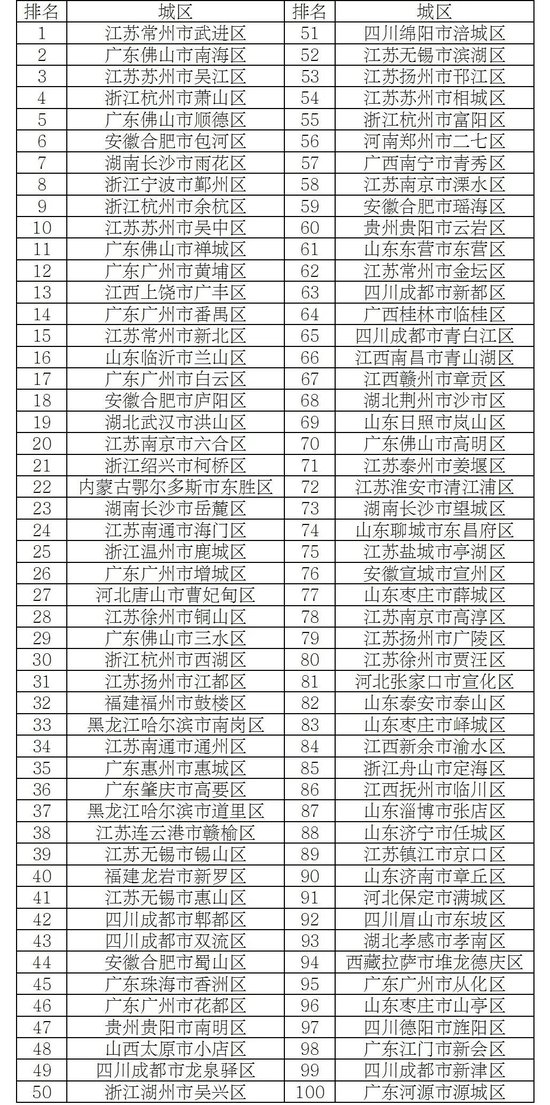 | 排名 | 城区 | 排名 | 城区 |
|---|---|---|---|
| 1 | 江苏常州市武进区 | 51 | 四川绵阳市涪城区 |
| 2 | 广东佛山市南海区 | 52 | 江苏无锡市滨湖区 |
| 3 | 江苏苏州市吴江区 | 53 | 江苏扬州市邗江区 |
| 4 | 浙江杭州市萧山区 | 54 | 江苏苏州市相城区 |
| 5 | 广东佛山市顺德区 | 55 | 浙江杭州市富阳区 |
| 6 | 安徽合肥市包河区 | 56 | 河南郑州市二七区 |
| 7 | 湖南长沙市雨花区 | 57 | 广西南宁市青秀区 |
| 8 | 浙江宁波市鄞州区 | 58 | 江苏南京市溧水区 |
| 9 | 浙江杭州市余杭区 | 59 | 安徽合肥市瑶海区 |
| 10 | 江苏苏州市吴中区 | 60 | 贵州贵阳市云岩区 |
| 11 | 广东佛山市禅城区 | 61 | 山东东营市东营区 |
| 12 | 广东广州市黄埔区 | 62 | 江苏常州市金坛区 |
| 13 | 江西上饶市广丰区 | 63 | 四川成都市新都区 |
| 14 | 广东广州市番禺区 | 64 | 广西桂林市临桂区 |
| 15 | 江苏常州市新北区 | 65 | 四川成都市青白江区 |
| 16 | 山东临沂市兰山区 | 66 | 江西南昌市青山湖区 |
| 17 | 广东广州市白云区 | 67 | 江西赣州市章贡区 |
| 18 | 安徽合肥市庐阳区 | 68 | 湖北荆州市沙市区 |
| 19 | 湖北武汉市洪山区 | 69 | 山东日照市岚山区 |
| 20 | 江苏南京市六合区 | 70 | 广东佛山市高明区 |
| 21 | 浙江绍兴市柯桥区 | 71 | 江苏泰州市姜堰区 |
| 22 | 内蒙古鄂尔多斯市东胜区 | 72 | 江苏淮安市清江浦区 |
| 23 | 湖南长沙市岳麓区 | 73 | 湖南长沙市望城区 |
| 24 | 江苏南通市海门区 | 74 | 山东聊城市东昌府区 |
| 25 | 浙江温州市鹿城区 | 75 | 江苏盐城市亭湖区 |
| 26 | 广东广州市增城区 | 76 | 安徽宣城市宣州区 |
| 27 | 河北唐山市曹妃甸区 | 77 | 山东枣庄市薛城区 |
| 28 | 江苏徐州市铜山区 | 78 | 江苏南京市高淳区 |
| 29 | 广东佛山市三水区 | 79 | 江苏扬州市广陵区 |
| 30 | 浙江杭州市西湖区 | 80 | 江苏徐州市贾汪区 |
| 31 | 江苏扬州市江都区 | 81 | 河北张家口市宣化区 |
| 32 | 福建福州市鼓楼区 | 82 | 山东泰安市泰山区 |
| 33 | 黑龙江哈尔滨市南岗区 | 83 | 山东枣庄市峄城区 |
| 34 | 江苏南通市通州区 | 84 | 江西新余市渝水区 |
| 35 | 广东惠州市惠城区 | 85 | 浙江舟山市定海区 |
| 36 | 广东肇庆市高要区 | 86 | 江西抚州市临川区 |
| 37 | 黑龙江哈尔滨市道里区 | 87 | 山东淄博市张店区 |
| 38 | 江苏连云港市赣榆区 | 88 | 山东济宁市任城区 |
| 39 | 江苏无锡市锡山区 | 89 | 江苏镇江市京口区 |
| 40 | 福建龙岩市新罗区 | 90 | 山东济南市章丘区 |
| 41 | 江苏无锡市惠山区 | 91 | 河北保定市满城区 |
| 42 | 四川成都市郫都区 | 92 | 四川眉山市东坡区 |
| 43 | 四川成都市双流区 | 93 | 湖北孝感市孝南区 |
| 44 | 安徽合肥市蜀山区 | 94 | 西藏拉萨市堆龙德庆区 |
| 45 | 广东珠海市香洲区 | 95 | 广东广州市从化区 |
| 46 | 广东广州市花都区 | 96 | 山东枣庄市山亭区 |
| 47 | 贵州贵阳市南明区 | 97 | 四川德阳市旌阳区 |
| 48 | 山西太原市小店区 | 98 | 广东江门市新会区 |
| 49 | 四川成都市龙泉驿区 | 99 | 四川成都市新津区 |
| 50 | 浙江湖州市吴兴区 | 100 | 广东河源市源城区 |